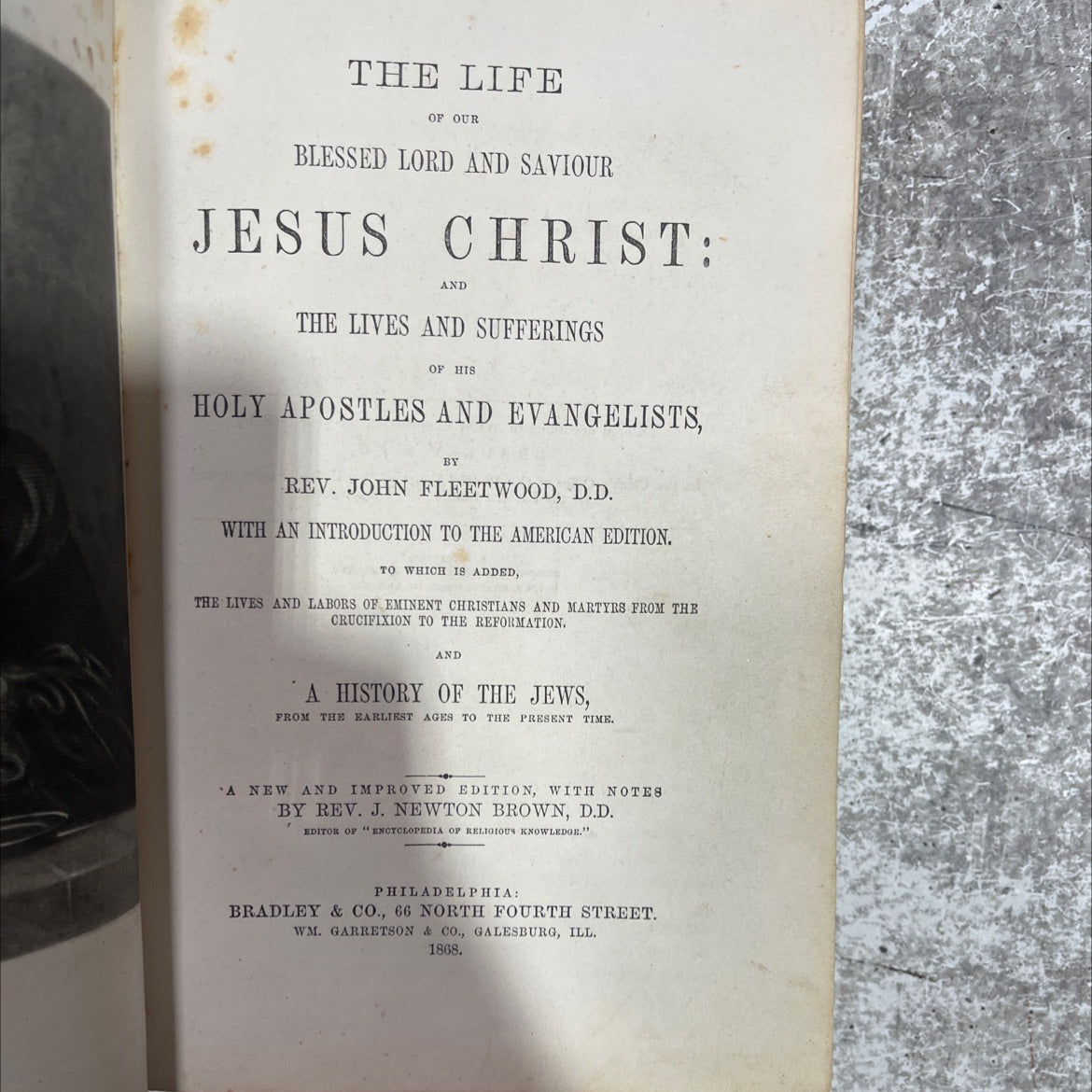 THE LIFE
OF OUR
BLESSED LORD AND SAVIOUR
JESUS CHRIST:
AND
THE LIVES AND SUFFERINGS
OF HIS
HOLY APOSTLES AND EVANGELISTS,
BY
REV. JOHN FLEETWOOD, D.D.
WITH AN INTRODUCTION TO THE AMERICAN EDITION.
TO WHICH IS ADDED,
THE LIVES AND LABORS OF EMINENT CHRISTIANS AND MARTYRS FROM THE CRUCIFIXION TO THE REFORMATION.
AND
A HISTORY OF THE JEWS,
FROM THE EARLIEST AGES TO THE PRESENT TIME.

A NEW AND IMPROVED EDITION, WITH NOTES
BY REV. J. NEWTON BROWN, D.D.
EDITOR OF "ENCYCLOPEDIA OF RELIGIOUS KNOWLEDGE."

PHILADELPHIA:
BRADLEY & CO., 66 NORTH FOURTH STREET.
WM. GARRETSON & CO., GALESBURG, ILL.
1868.